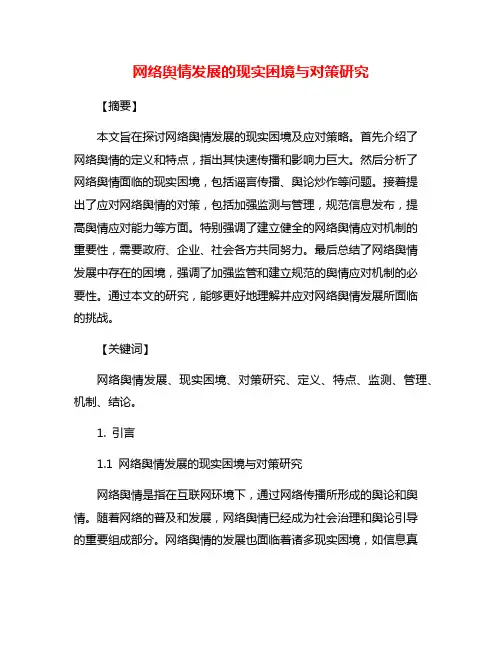 网络舆情发展的现实困境与对策研究

【摘要】

本文旨在探讨网络舆情发展的现实困境及应对策略。首先介绍了网络舆情的定义和特点，指出其快速传播和影响力巨大。然后分析了网络舆情面临的现实困境，包括谣言传播、舆论炒作等问题。接着提出了应对网络舆情的对策，包括加强监测与管理，规范信息发布，提高舆情应对能力等方面。特别强调了建立健全的网络舆情应对机制的重要性，需要政府、企业、社会各方共同努力。最后总结了网络舆情发展中存在的困境，强调了加强监管和建立规范的舆情应对机制的必要性。通过本文的研究，能够更好地理解并应对网络舆情发展所面临的挑战。

【关键词】

网络舆情发展、现实困境、对策研究、定义、特点、监测、管理、机制、结论。

1. 引言

1.1 网络舆情发展的现实困境与对策研究

网络舆情是指在互联网环境下，通过网络传播所形成的舆论和舆情。随着网络的普及和发展，网络舆情已经成为社会治理和舆论引导的重要组成部分。网络舆情的发展也面临着诸多现实困境，如信息真